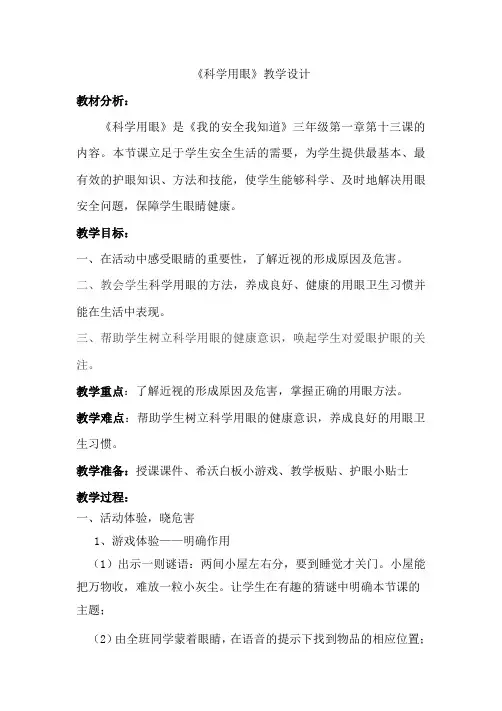 《科学用眼》教学设计

教材分析：

《科学用眼》是《我的安全我知道》三年级第一章第十三课的内容。本节课立足于学生安全生活的需要，为学生提供最基本、最有效的护眼知识、方法和技能，使学生能够科学、及时地解决用眼安全问题，保障学生眼睛健康。

教学目标：

一、在活动中感受眼睛的重要性，了解近视的形成原因及危害。

二、教会学生科学用眼的方法，养成良好、健康的用眼卫生习惯并能在生活中表现。

三、帮助学生树立科学用眼的健康意识，唤起学生对爱眼护眼的关注。

教学重点：了解近视的形成原因及危害，掌握正确的用眼方法。

教学难点：帮助学生树立科学用眼的健康意识，养成良好的用眼卫生习惯。

教学准备：授课课件、希沃白板小游戏、教学板贴、护眼小贴士

教学过程：

一、活动体验，晓危害

1、游戏体验——明确作用

（1）出示一则谜语：两间小屋左右分，要到睡觉才关门。小屋能把万物收，难放一粒小灰尘。让学生在有趣的猜谜中明确本节课的主题；

（2）由全班同学蒙着眼睛，在语音的提示下找到物品的相应位置；